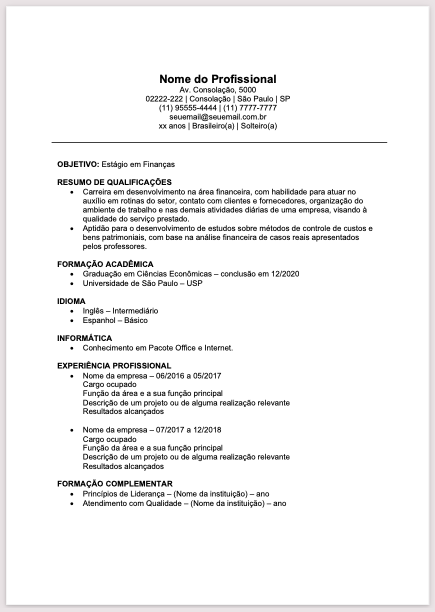 Nome do Profissional
Av. Consolação, 5000
02222-222 | Consolação | São Paulo | SP
(11) 95555-4444 | (11) 7777-7777
seuemail@seuemail.com.br
xx anos | Brasileiro(a) | Solteiro(a)

OBJETIVO: Estágio em Finanças

RESUMO DE QUALIFICAÇÕES
• Carreira em desenvolvimento na área financeira, com habilidade para atuar no auxílio em rotinas do setor, contato com clientes e fornecedores, organização do ambiente de trabalho e nas demais atividades diárias de uma empresa, visando à qualidade do serviço prestado.
• Aptidão para o desenvolvimento de estudos sobre métodos de controle de custos e bens patrimoniais, com base na análise financeira de casos reais apresentados pelos professores.

FORMAÇÃO ACADÊMICA
• Graduação em Ciências Econômicas – conclusão em 12/2020
• Universidade de São Paulo – USP

IDIOMA
• Inglês – Intermediário
• Espanhol – Básico

INFORMÁTICA
• Conhecimento em Pacote Office e Internet.

EXPERIÊNCIA PROFISSIONAL
• Nome da empresa – 06/2016 a 05/2017
Cargo ocupado
Função da área e a sua função principal
Descrição de um projeto ou de alguma realização relevante
Resultados alcançados

• Nome da empresa – 07/2017 a 12/2018
Cargo ocupado
Função da área e a sua função principal
Descrição de um projeto ou de alguma realização relevante
Resultados alcançados

FORMAÇÃO COMPLEMENTAR
• Princípios de Liderança – (Nome da instituição) – ano
• Atendimento com Qualidade – (Nome da instituição) – ano